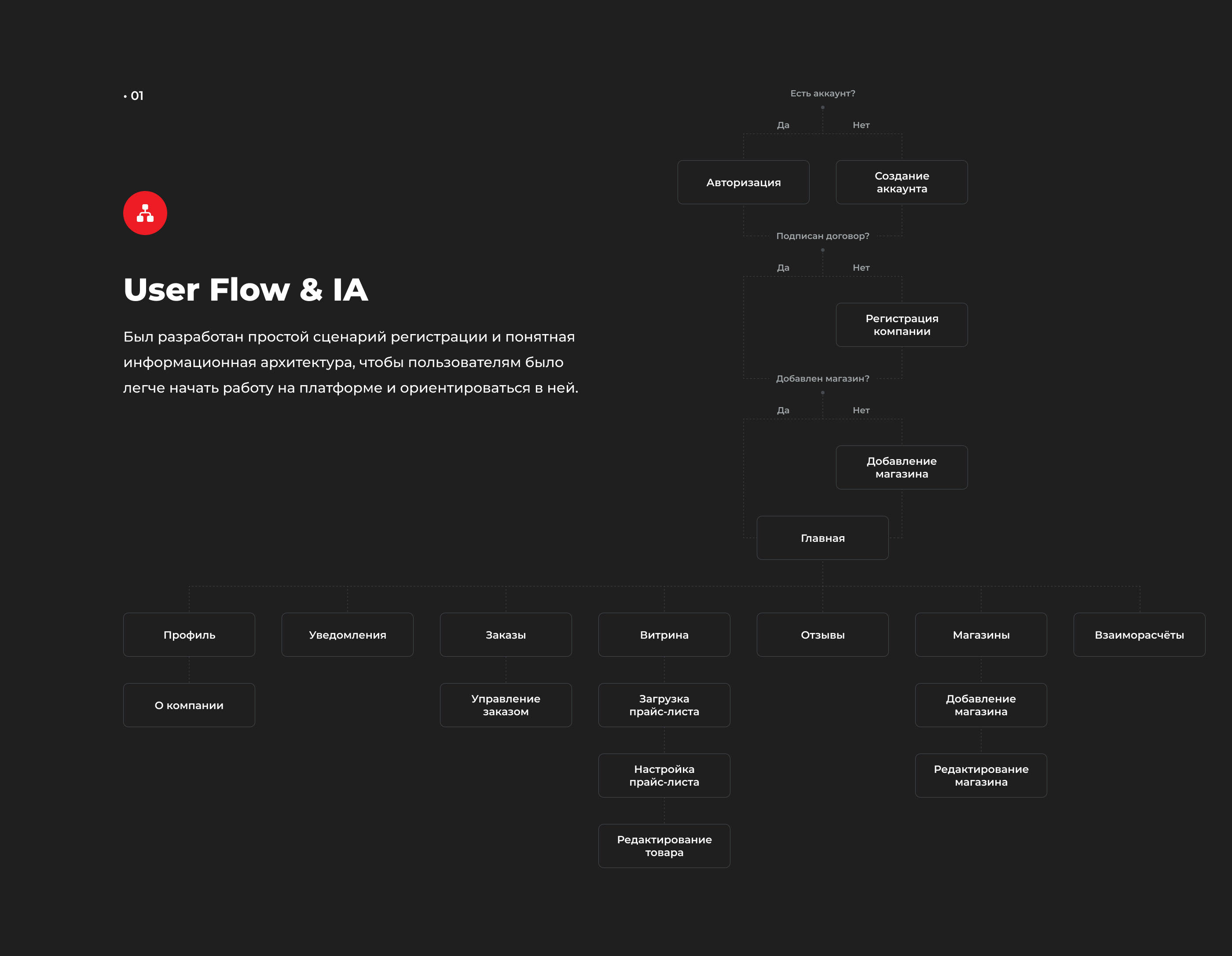 • 01

User Flow & IA

Был разработан простой сценарий регистрации и понятная информационная архитектура, чтобы пользователям было легче начать работу на платформе и ориентироваться в ней.

Есть аккаунт?

Да

Нет

Авторизация

Создание аккаунта

Подписан договор?

Да

Нет

Регистрация компании

Добавлен магазин?

Да

Нет

Добавление магазина

Главная

Профиль

Уведомления

Заказы

Витрина

Отзывы

Магазины

Взаиморасчёты

О компании

Управление заказом

Загрузка прайс-листа

Добавление магазина

Настройка прайс-листа

Редактирование магазина

Редактирование товара